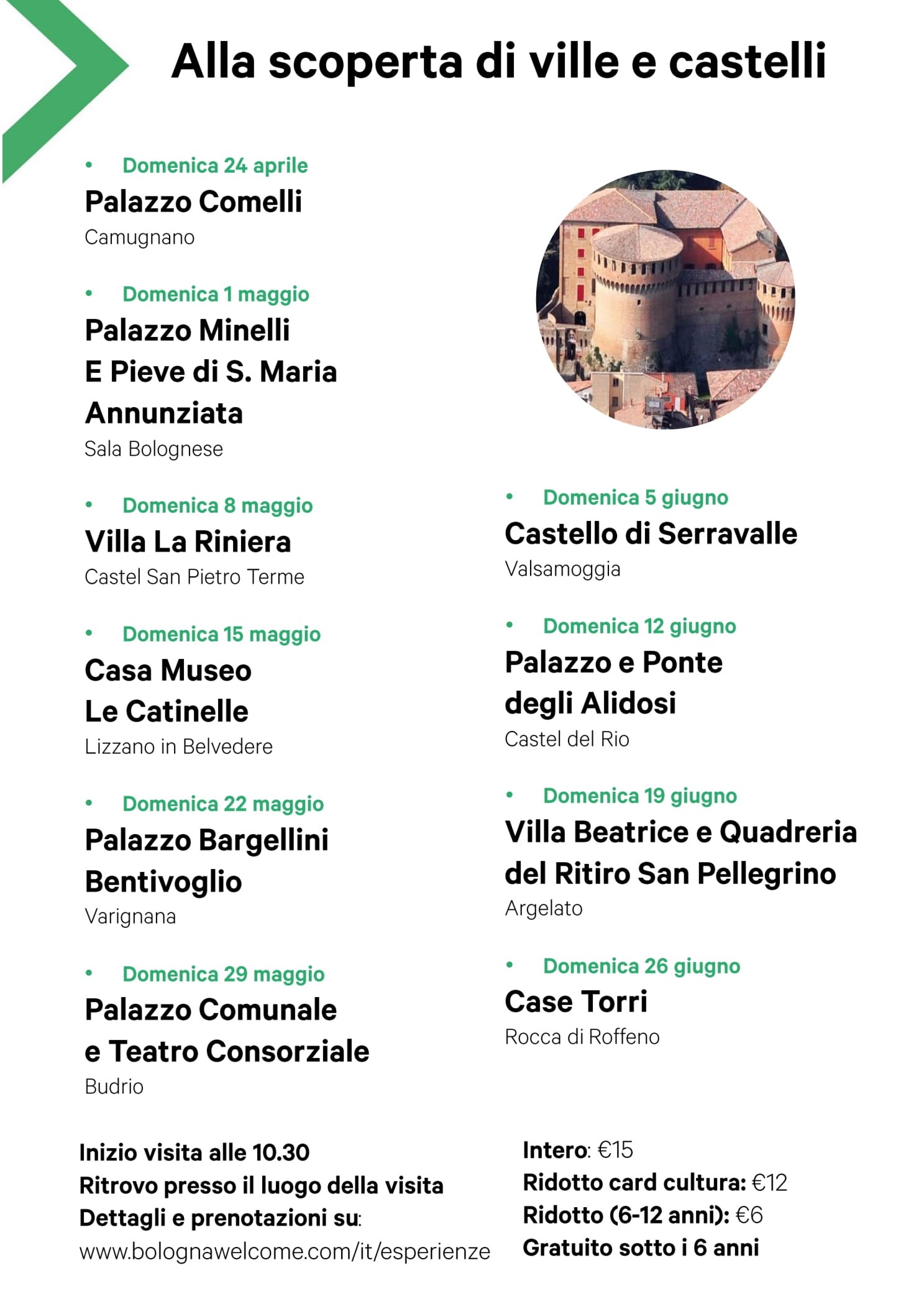 Alla scoperta di ville e castelli

• Domenica 24 aprile
Palazzo Comelli
Camugnano

• Domenica 1 maggio
Palazzo Minelli
E Pieve di S. Maria Annunziata
Sala Bolognese

• Domenica 8 maggio
Villa La Riniera
Castel San Pietro Terme

• Domenica 15 maggio
Casa Museo
Le Catinelle
Lizzano in Belvedere

• Domenica 22 maggio
Palazzo Bargellini Bentivoglio
Varignana

• Domenica 29 maggio
Palazzo Comunale
e Teatro Consorziale
Budrio

• Domenica 5 giugno
Castello di Serravalle
Valsamoggia

• Domenica 12 giugno
Palazzo e Ponte degli Alidosi
Castel del Rio

• Domenica 19 giugno
Villa Beatrice e Quadreria del Ritiro San Pellegrino
Argelato

• Domenica 26 giugno
Case Torri
Rocca di Roffeno

Inizio visita alle 10.30
Ritrovo presso il luogo della visita
Dettagli e prenotazioni su:
www.bolognawelcome.com/it/esperienze

Intero: €15
Ridotto card cultura: €12
Ridotto (6-12 anni): €6
Gratuito sotto i 6 anni